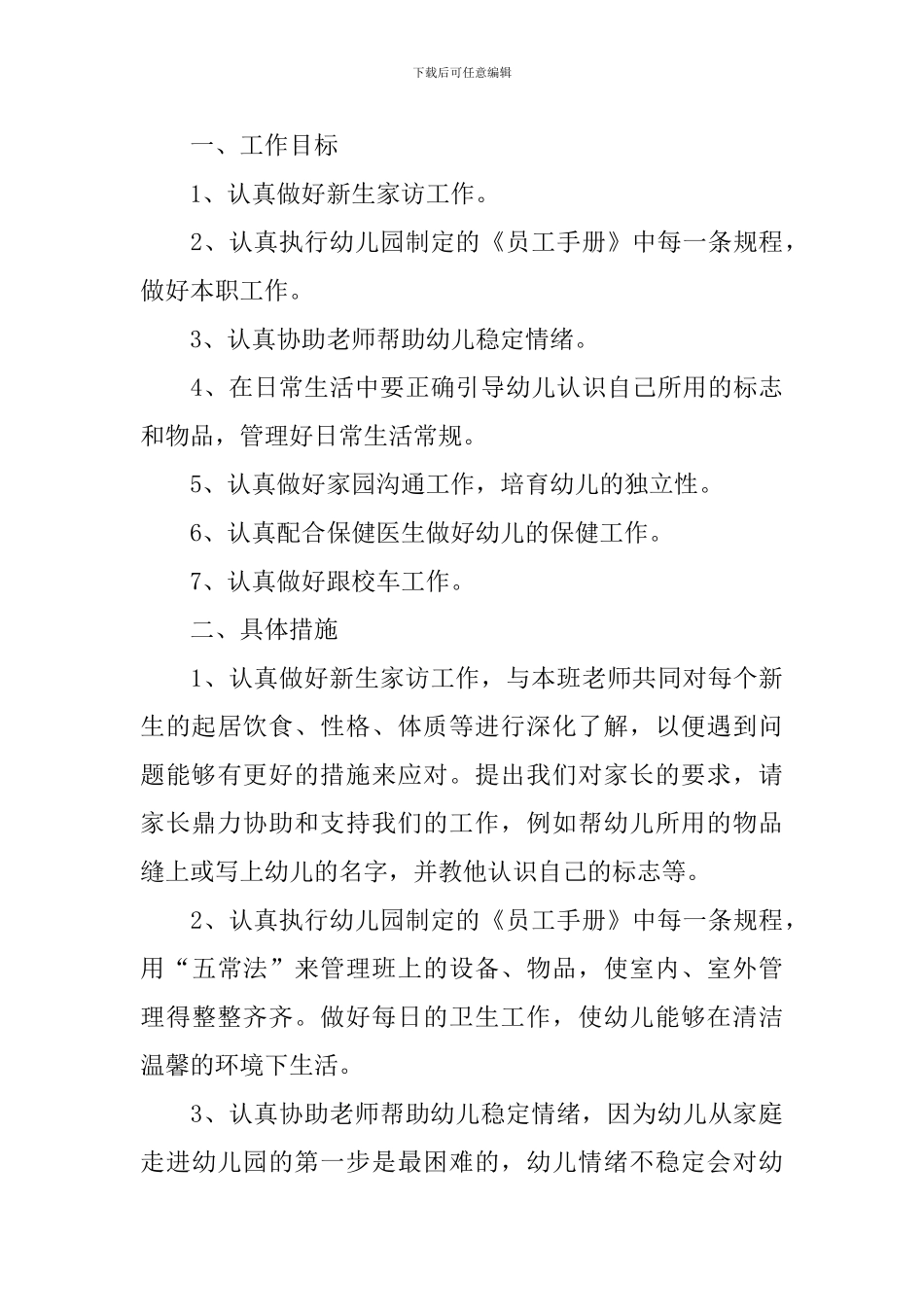 下载后可任意编辑

一、工作目标

1、认真做好新生家访工作。

2、认真执行幼儿园制定的《员工手册》中每一条规程，做好本职工作。

3、认真协助老师帮助幼儿稳定情绪。

4、在日常生活中要正确引导幼儿认识自己所用的标志和物品，管理好日常生活常规。

5、认真做好家园沟通工作，培育幼儿的独立性。

6、认真配合保健医生做好幼儿的保健工作。

7、认真做好跟校车工作。

二、具体措施

1、认真做好新生家访工作，与本班老师共同对每个新生的起居饮食、性格、体质等进行深化了解，以便遇到问题能够有更好的措施来应对。提出我们对家长的要求，请家长鼎力协助和支持我们的工作，例如帮幼儿所用的物品缝上或写上幼儿的名字，并教他认识自己的标志等。

2、认真执行幼儿园制定的《员工手册》中每一条规程，用“五常法”来管理班上的设备、物品，使室内、室外管理得整整齐齐。做好每日的卫生工作，使幼儿能够在清洁温馨的环境下生活。

3、认真协助老师帮助幼儿稳定情绪，因为幼儿从家庭走进幼儿园的第一步是最困难的，幼儿情绪不稳定会对幼